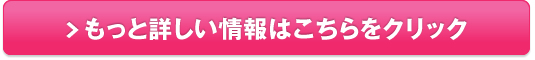 > もっと詳しい情報はこちらをクリック